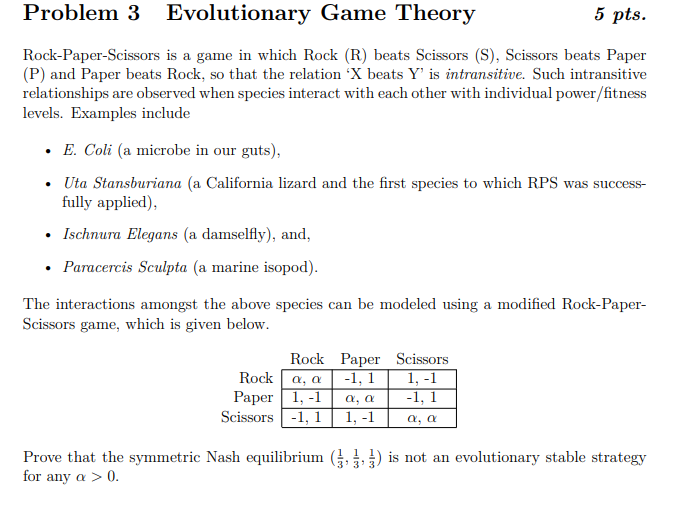 Problem 3 Evolutionary Game Theory 5 pts.

Rock-Paper-Scissors is a game in which Rock (R) beats Scissors (S), Scissors beats Paper (P) and Paper beats Rock, so that the relation 'X beats Y' is intransitive. Such intransitive relationships are observed when species interact with each other with individual power/fitness levels. Examples include

• E. Coli (a microbe in our guts),

• Uta Stansburiana (a California lizard and the first species to which RPS was successfully applied),

• Ischnura Elegans (a damselfly), and,

• Paracercis Sculpta (a marine isopod).

The interactions amongst the above species can be modeled using a modified Rock-Paper-Scissors game, which is given below.

| | Rock | Paper | Scissors |
|---|---|---|---|
| Rock | $\alpha$, $\alpha$ | -1, 1 | 1, -1 |
| Paper | 1, -1 | $\alpha$, $\alpha$ | -1, 1 |
| Scissors | -1, 1 | 1, -1 | $\alpha$, $\alpha$ |

Prove that the symmetric Nash equilibrium $(\frac{1}{3}, \frac{1}{3}, \frac{1}{3})$ is not an evolutionary stable strategy for any $\alpha > 0$.